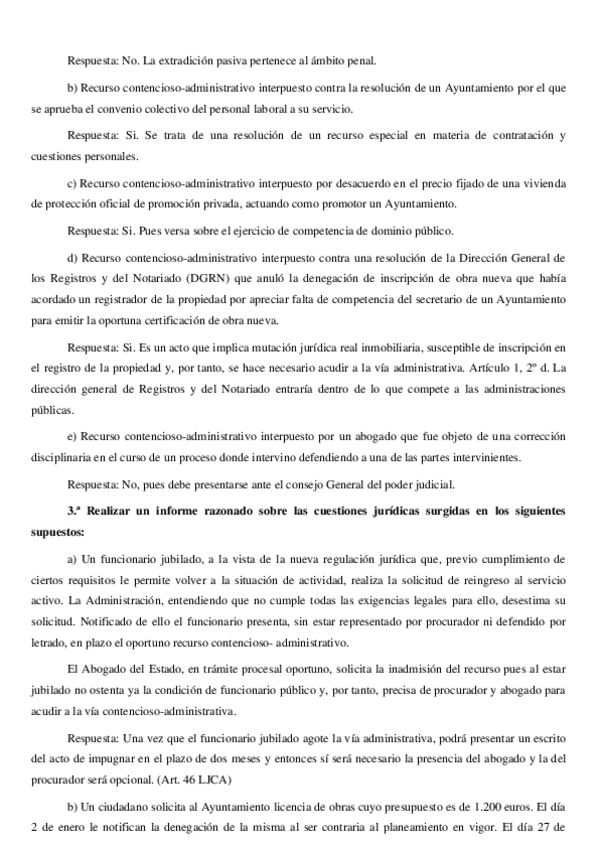 Respuesta: No. La extradición pasiva pertenece al ámbito penal.

b) Recurso contencioso-administrativo interpuesto contra la resolución de un Ayuntamiento por el que se aprueba el convenio colectivo del personal laboral a su servicio.

Respuesta: Si. Se trata de una resolución de un recurso especial en materia de contratación y cuestiones personales.

c) Recurso contencioso-administrativo interpuesto por desacuerdo en el precio fijado de una vivienda de protección oficial de promoción privada, actuando como promotor un Ayuntamiento.

Respuesta: Si. Pues versa sobre el ejercicio de competencia de dominio público.

d) Recurso contencioso-administrativo interpuesto contra una resolución de la Dirección General de los Registros y del Notariado (DGRN) que anuló la denegación de inscripción de obra nueva que había acordado un registrador de la propiedad por apreciar falta de competencia del secretario de un Ayuntamiento para emitir la oportuna certificación de obra nueva.

Respuesta: Si. Es un acto que implica mutación jurídica real inmobiliaria, susceptible de inscripción en el registro de la propiedad y, por tanto, se hace necesario acudir a la vía administrativa. Artículo 1, 2º d. La dirección general de Registros y del Notariado entraría dentro de lo que compete a las administraciones públicas.

e) Recurso contencioso-administrativo interpuesto por un abogado que fue objeto de una corrección disciplinaria en el curso de un proceso donde intervino defendiendo a una de las partes intervinientes.

Respuesta: No, pues debe presentarse ante el consejo General del poder judicial.

3.ª Realizar un informe razonado sobre las cuestiones jurídicas surgidas en los siguientes supuestos:

a) Un funcionario jubilado, a la vista de la nueva regulación jurídica que, previo cumplimiento de ciertos requisitos le permite volver a la situación de actividad, realiza la solicitud de reingreso al servicio activo. La Administración, entendiendo que no cumple todas las exigencias legales para ello, desestima su solicitud. Notificado de ello el funcionario presenta, sin estar representado por procurador ni defendido por letrado, en plazo el oportuno recurso contencioso- administrativo.

El Abogado del Estado, en trámite procesal oportuno, solicita la inadmisión del recurso pues al estar jubilado no ostenta ya la condición de funcionario público y, por tanto, precisa de procurador y abogado para acudir a la vía contencioso-administrativa.

Respuesta: Una vez que el funcionario jubilado agote la vía administrativa, podrá presentar un escrito del acto de impugnar en el plazo de dos meses y entonces sí será necesario la presencia del abogado y la del procurador será opcional. (Art. 46 LJCA)

b) Un ciudadano solicita al Ayuntamiento licencia de obras cuyo presupuesto es de 1.200 euros. El día 2 de enero le notifican la denegación de la misma al ser contraria al planeamiento en vigor. El día 27 de